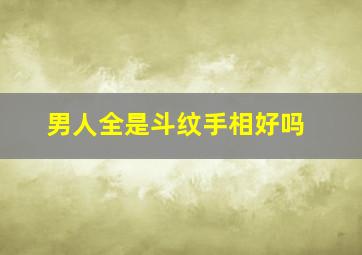 男人全是斗纹手相好吗